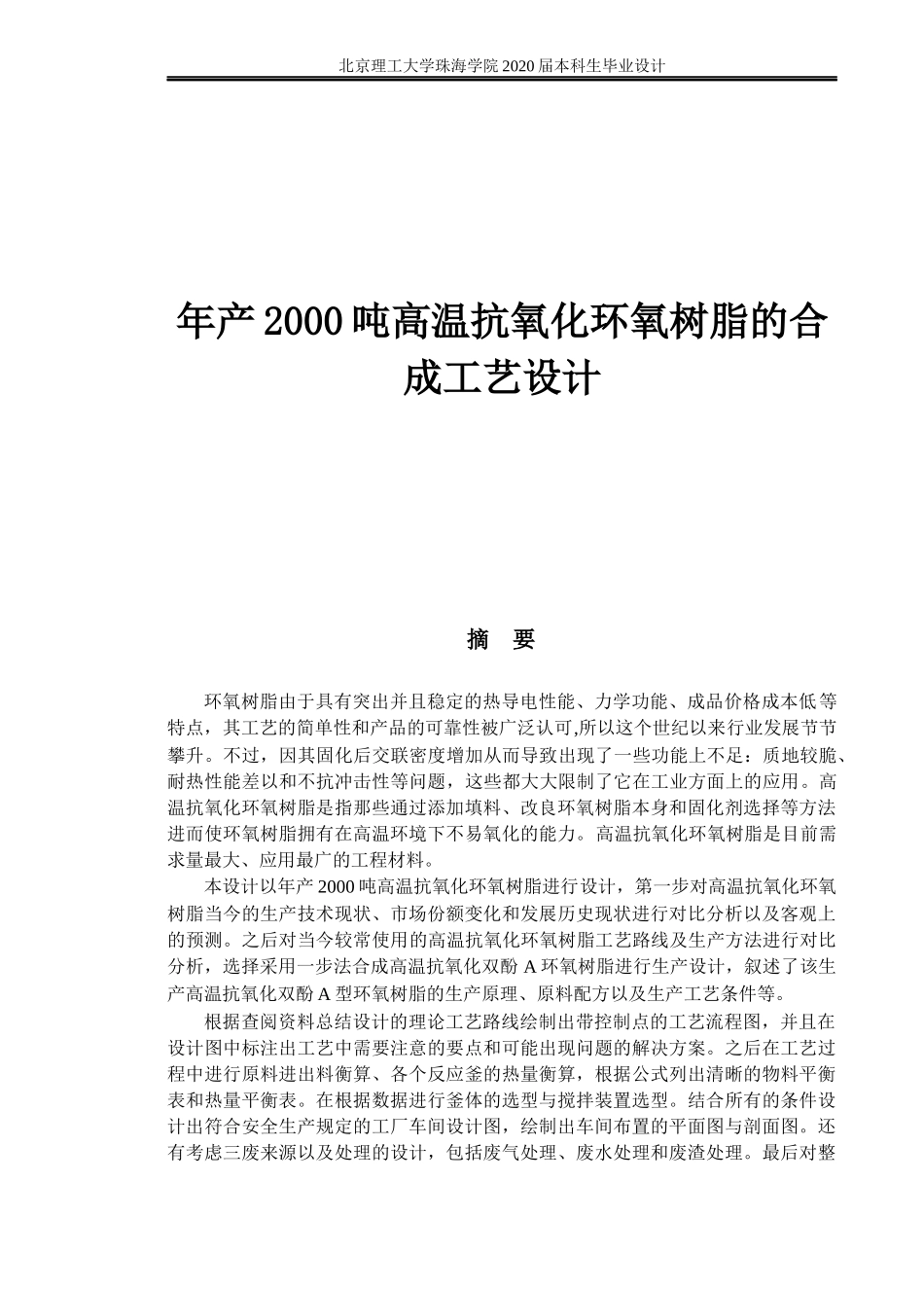 北京理工大学珠海学院 2020 届本科生毕业设计

年产 2000 吨高温抗氧化环氧树脂的合成工艺设计

摘　要

环氧树脂由于具有突出并且稳定的热导电性能、力学功能、成品价格成本低等特点，其工艺的简单性和产品的可靠性被广泛认可,所以这个世纪以来行业发展节节攀升。不过，因其固化后交联密度增加从而导致出现了一些功能上不足：质地较脆、耐热性能差以和不抗冲击性等问题，这些都大大限制了它在工业方面上的应用。高温抗氧化环氧树脂是指那些通过添加填料、改良环氧树脂本身和固化剂选择等方法进而使环氧树脂拥有在高温环境下不易氧化的能力。高温抗氧化环氧树脂是目前需求量最大、应用最广的工程材料。

本设计以年产 2000 吨高温抗氧化环氧树脂进行设计，第一步对高温抗氧化环氧树脂当今的生产技术现状、市场份额变化和发展历史现状进行对比分析以及客观上的预测。之后对当今较常使用的高温抗氧化环氧树脂工艺路线及生产方法进行对比分析，选择采用一步法合成高温抗氧化双酚 A 环氧树脂进行生产设计，叙述了该生产高温抗氧化双酚 A 型环氧树脂的生产原理、原料配方以及生产工艺条件等。

根据查阅资料总结设计的理论工艺路线绘制出带控制点的工艺流程图，并且在设计图中标注出工艺中需要注意的要点和可能出现问题的解决方案。之后在工艺过程中进行原料进出料衡算、各个反应釜的热量衡算，根据公式列出清晰的物料平衡表和热量平衡表。在根据数据进行釜体的选型与搅拌装置选型。结合所有的条件设计出符合安全生产规定的工厂车间设计图，绘制出车间布置的平面图与剖面图。还有考虑三废来源以及处理的设计，包括废气处理、废水处理和废渣处理。最后对整